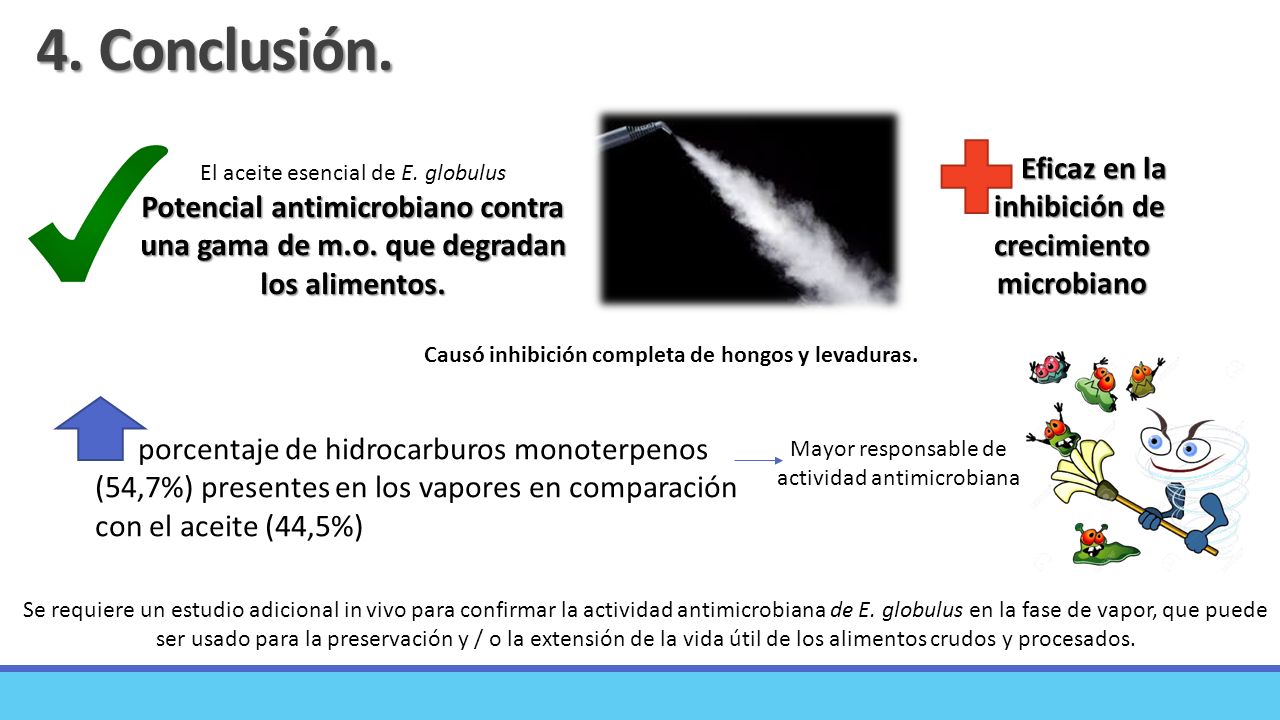 4. Conclusión.

El aceite esencial de E. globulus

Potencial antimicrobiano contra una gama de m.o. que degradan los alimentos.

Eficaz en la inhibición de crecimiento microbiano

Causó inhibición completa de hongos y levaduras.

porcentaje de hidrocarburos monoterpenos (54,7%) presentes en los vapores en comparación con el aceite (44,5%)

Mayor responsable de actividad antimicrobiana

Se requiere un estudio adicional in vivo para confirmar la actividad antimicrobiana de E. globulus en la fase de vapor, que puede ser usado para la preservación y / o la extensión de la vida útil de los alimentos crudos y procesados.